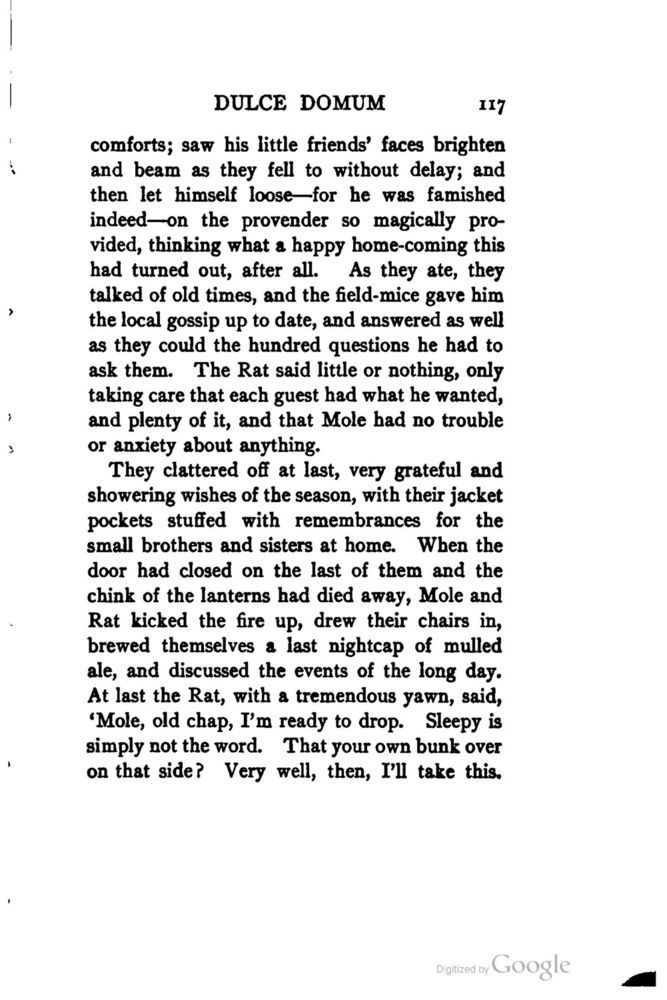 DULCE DOMUM 117

comforts; saw his little friends' faces brighten and beam as they fell to without delay; and then let himself loose—for he was famished indeed—on the provender so magically provided, thinking what a happy home-coming this had turned out, after all. As they ate, they talked of old times, and the field-mice gave him the local gossip up to date, and answered as well as they could the hundred questions he had to ask them. The Rat said little or nothing, only taking care that each guest had what he wanted, and plenty of it, and that Mole had no trouble or anxiety about anything.

They clattered off at last, very grateful and showering wishes of the season, with their jacket pockets stuffed with remembrances for the small brothers and sisters at home. When the door had closed on the last of them and the chink of the lanterns had died away, Mole and Rat kicked the fire up, drew their chairs in, brewed themselves a last nightcap of mulled ale, and discussed the events of the long day. At last the Rat, with a tremendous yawn, said, 'Mole, old chap, I'm ready to drop. Sleepy is simply not the word. That your own bunk over on that side? Very well, then, I'll take this.

Digitized by Google